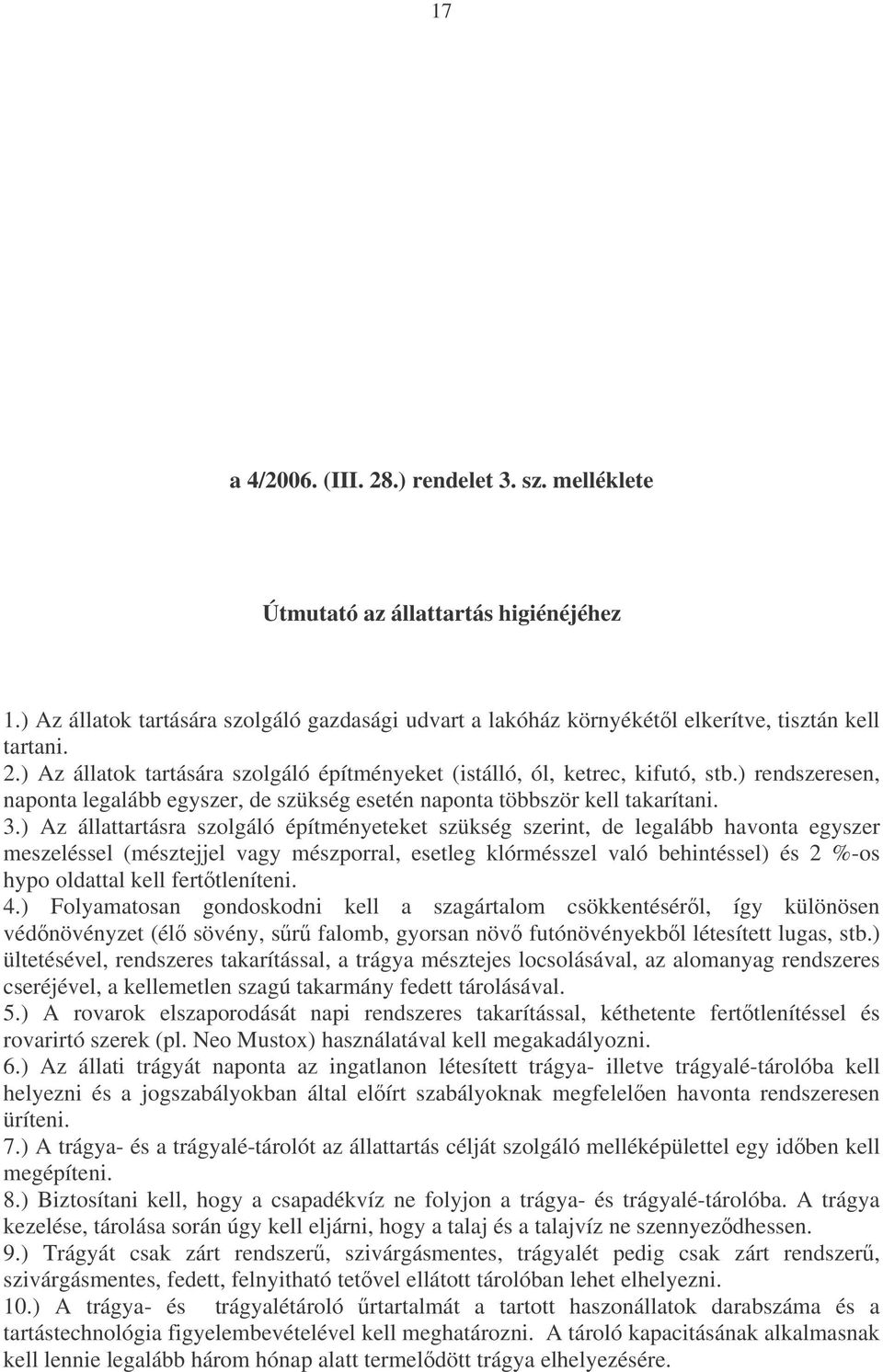 17

a 4/2006. (III. 28.) rendelet 3. sz. melléklete

Útmutató az állattartás higiénéjéhez

1.) Az állatok tartására szolgáló gazdasági udvart a lakóház környékétől elkerítve, tisztán kell tartani.
2.) Az állatok tartására szolgáló építményeket (istálló, ól, ketrec, kifutó, stb.) rendszeresen, naponta legalább egyszer, de szükség esetén naponta többször kell takarítani.
3.) Az állattartásra szolgáló építményeteket szükség szerint, de legalább havonta egyszer meszeléssel (mésztejjel vagy mészporral, esetleg klórmésszel való behintéssel) és 2 %-os hypo oldattal kell fertőtleníteni.
4.) Folyamatosan gondoskodni kell a szagártalom csökkentéséről, így különösen védőnövényzet (élő sövény, sűrű falomb, gyorsan növő futónövényekből létesített lugas, stb.) ültetésével, rendszeres takarítással, a trágya mésztejes locsolásával, az alomanyag rendszeres cseréjével, a kellemetlen szagú takarmány fedett tárolásával.
5.) A rovarok elszaporodását napi rendszeres takarítással, kéthetente fertőtlenítéssel és rovarirtó szerek (pl. Neo Mustox) használatával kell megakadályozni.
6.) Az állati trágyát naponta az ingatlanon létesített trágya- illetve trágyalé-tárolóba kell helyezni és a jogszabályokban által előírt szabályoknak megfelelően havonta rendszeresen üríteni.
7.) A trágya- és a trágyalé-tárolót az állattartás célját szolgáló melléképülettel egy időben kell megépíteni.
8.) Biztosítani kell, hogy a csapadékvíz ne folyjon a trágya- és trágyalé-tárolóba. A trágya kezelése, tárolása során úgy kell eljárni, hogy a talaj és a talajvíz ne szennyeződhessen.
9.) Trágyát csak zárt rendszerű, szivárgásmentes, trágyalét pedig csak zárt rendszerű, szivárgásmentes, fedett, felnyitható tetővel ellátott tárolóban lehet elhelyezni.
10.) A trágya- és trágyalétároló űrtartalmát a tartott haszonállatok darabszáma és a tartástechnológia figyelembevételével kell meghatározni. A tároló kapacitásának alkalmasnak kell lennie legalább három hónap alatt termelődött trágya elhelyezésére.